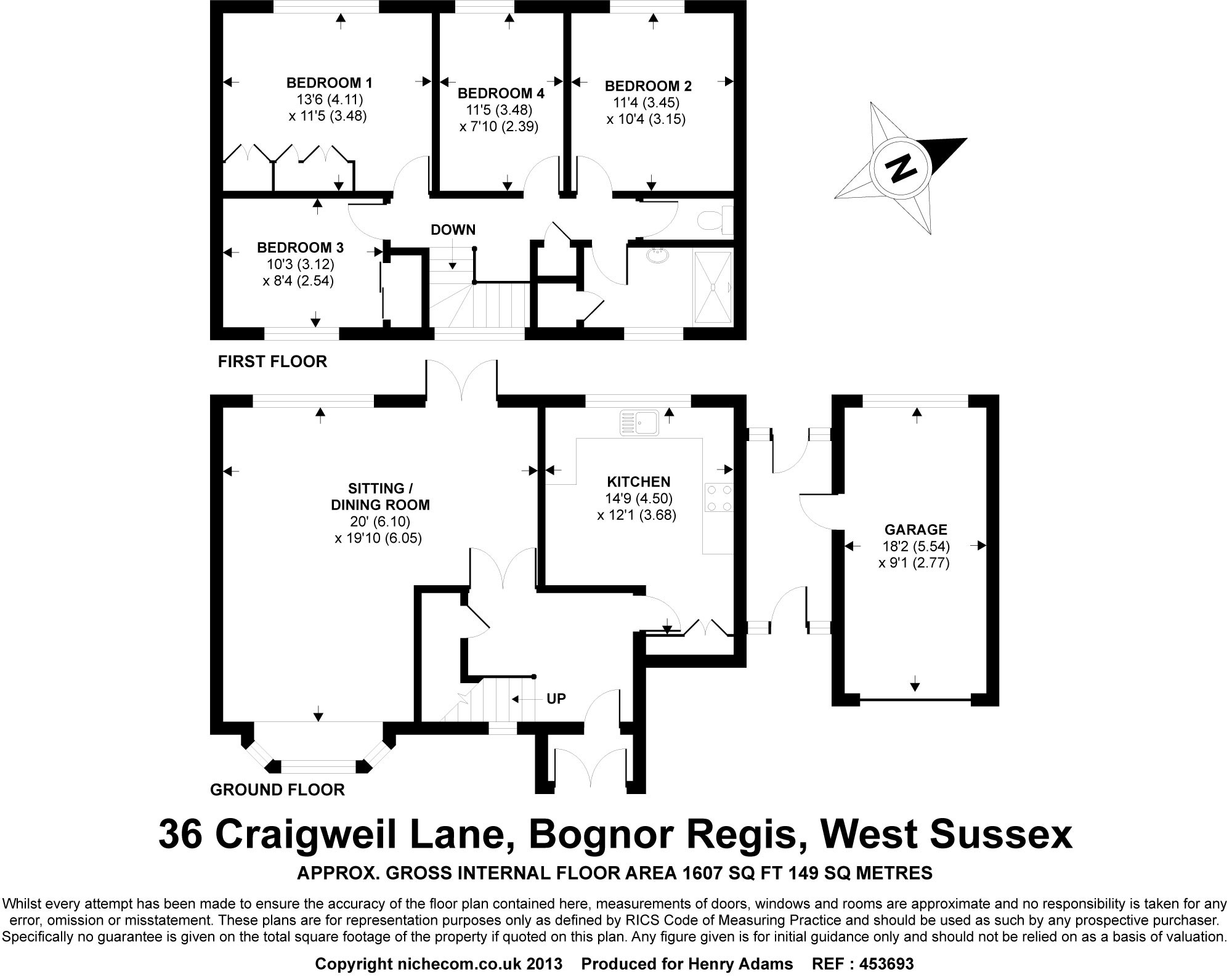 BEDROOM 1
13'6 (4.11)
x 11'5 (3.48)

BEDROOM 4
11'5 (3.48)
x 7'10 (2.39)

BEDROOM 2
11'4 (3.45)
x 10'4 (3.15)

N

DOWN

BEDROOM 3
10'3 (3.12)
x 8'4 (2.54)

FIRST FLOOR

SITTING / DINING ROOM
20' (6.10)
x 19'10 (6.05)

KITCHEN
14'9 (4.50)
x 12'1 (3.68)

GARAGE
18'2 (5.54)
x 9'1 (2.77)

UP

GROUND FLOOR

36 Craigweil Lane, Bognor Regis, West Sussex

APPROX. GROSS INTERNAL FLOOR AREA 1607 SQ FT 149 SQ METRES

Whilst every attempt has been made to ensure the accuracy of the floor plan contained here, measurements of doors, windows and rooms are approximate and no responsibility is taken for any error, omission or misstatement. These plans are for representation purposes only as defined by RICS Code of Measuring Practice and should be used as such by any prospective purchaser. Specifically no guarantee is given on the total square footage of the property if quoted on this plan. Any figure given is for initial guidance only and should not be relied on as a basis of valuation.

Copyright nichecom.co.uk 2013 Produced for Henry Adams REF : 453693